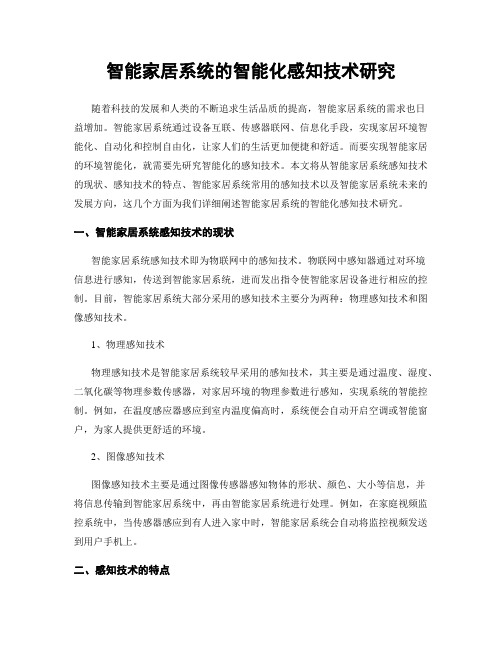 智能家居系统的智能化感知技术研究

随着科技的发展和人类的不断追求生活品质的提高，智能家居系统的需求也日益增加。智能家居系统通过设备互联、传感器联网、信息化手段，实现家居环境智能化、自动化和控制自由化，让家人们的生活更加便捷和舒适。而要实现智能家居的环境智能化，就需要先研究智能化的感知技术。本文将从智能家居系统感知技术的现状、感知技术的特点、智能家居系统常用的感知技术以及智能家居系统未来的发展方向，这几个方面为我们详细阐述智能家居系统的智能化感知技术研究。

一、智能家居系统感知技术的现状

智能家居系统感知技术即为物联网中的感知技术。物联网中感知器通过对环境信息进行感知，传送到智能家居系统，进而发出指令使智能家居设备进行相应的控制。目前，智能家居系统大部分采用的感知技术主要分为两种：物理感知技术和图像感知技术。

1、物理感知技术

物理感知技术是智能家居系统较早采用的感知技术，其主要是通过温度、湿度、二氧化碳等物理参数传感器，对家居环境的物理参数进行感知，实现系统的智能控制。例如，在温度感应器感应到室内温度偏高时，系统便会自动开启空调或智能窗户，为家人提供更舒适的环境。

2、图像感知技术

图像感知技术主要是通过图像传感器感知物体的形状、颜色、大小等信息，并将信息传输到智能家居系统中，再由智能家居系统进行处理。例如，在家庭视频监控系统中，当传感器感应到有人进入家中时，智能家居系统会自动将监控视频发送到用户手机上。

二、感知技术的特点